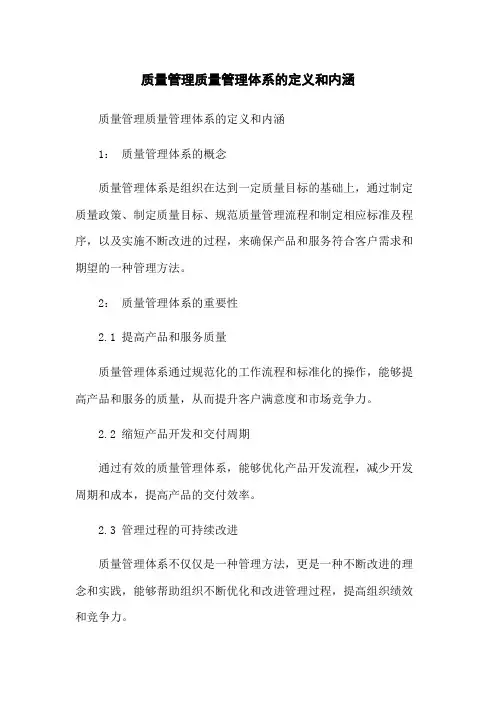 质量管理质量管理体系的定义和内涵

质量管理质量管理体系的定义和内涵

1: 质量管理体系的概念

质量管理体系是组织在达到一定质量目标的基础上，通过制定质量政策、制定质量目标、规范质量管理流程和制定相应标准及程序，以及实施不断改进的过程，来确保产品和服务符合客户需求和期望的一种管理方法。

2: 质量管理体系的重要性

2.1 提高产品和服务质量

质量管理体系通过规范化的工作流程和标准化的操作，能够提高产品和服务的质量，从而提升客户满意度和市场竞争力。

2.2 缩短产品开发和交付周期

通过有效的质量管理体系，能够优化产品开发流程，减少开发周期和成本，提高产品的交付效率。

2.3 管理过程的可持续改进

质量管理体系不仅仅是一种管理方法，更是一种不断改进的理念和实践，能够帮助组织不断优化和改进管理过程，提高组织绩效和竞争力。